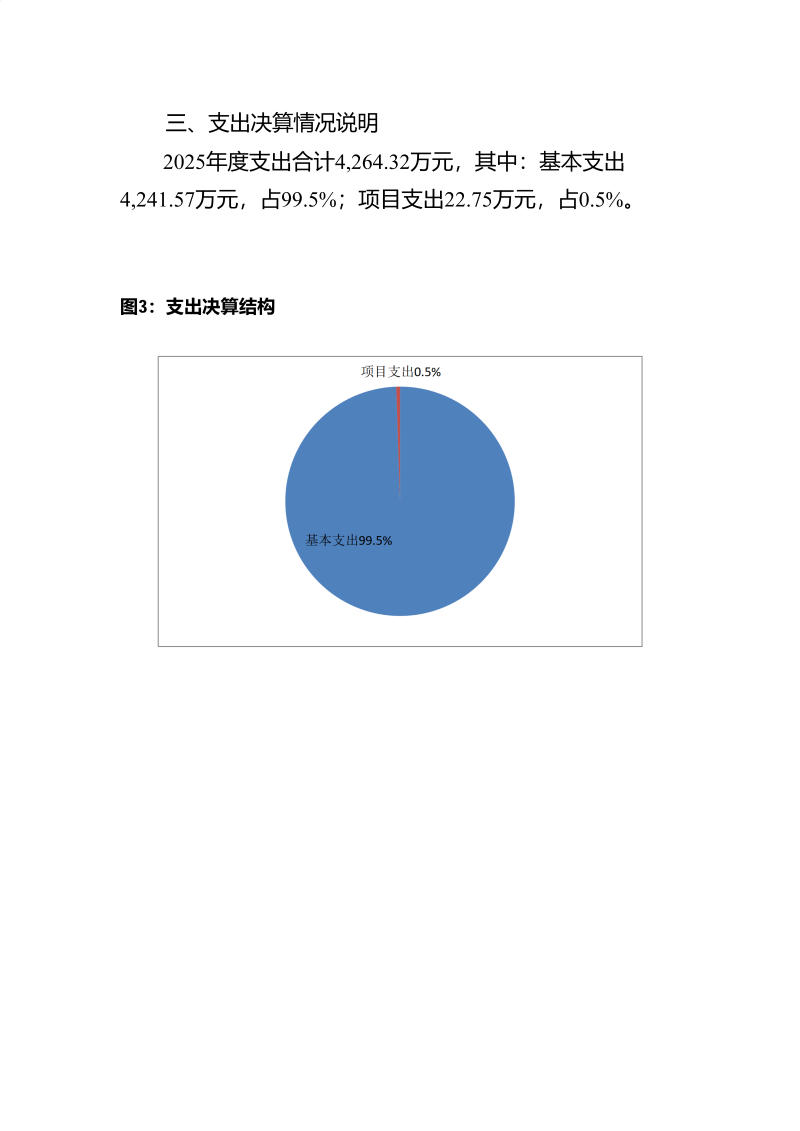 三、支出决算情况说明

2025年度支出合计4,264.32万元，其中：基本支出4,241.57万元，占99.5%；项目支出22.75万元，占0.5%。

图3：支出决算结构

项目支出0.5%

基本支出99.5%